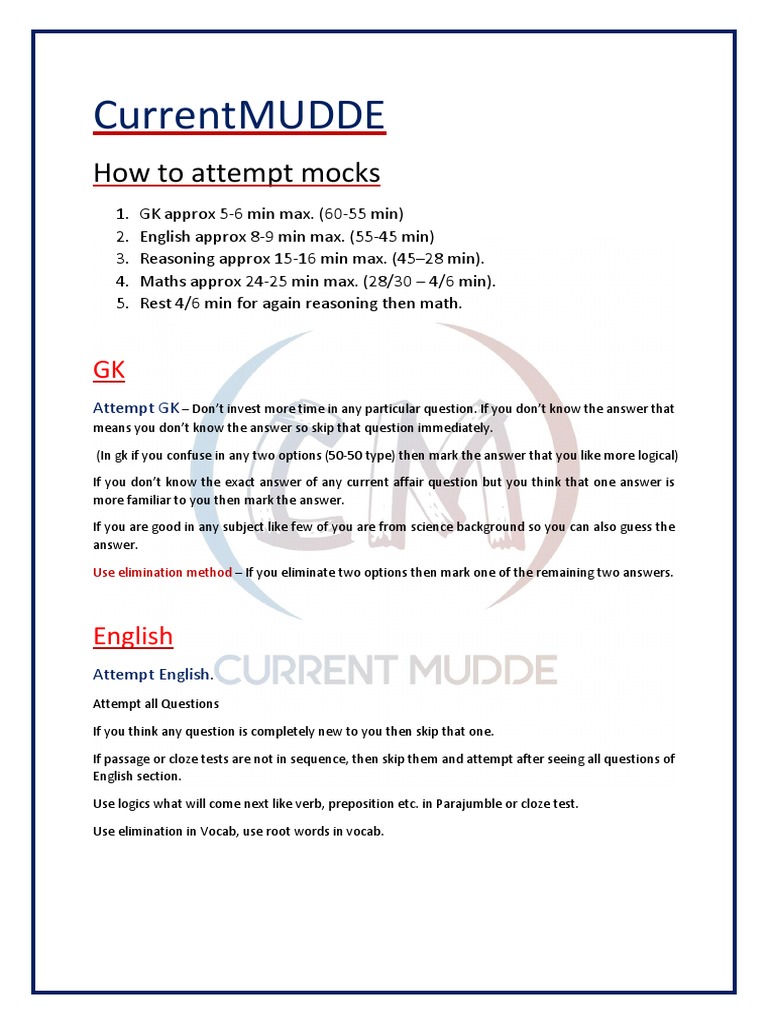 CurrentMUDDE

How to attempt mocks

1. GK approx 5-6 min max. (60-55 min)
2. English approx 8-9 min max. (55-45 min)
3. Reasoning approx 15-16 min max. (45–28 min).
4. Maths approx 24-25 min max. (28/30 – 4/6 min).
5. Rest 4/6 min for again reasoning then math.

GK

Attempt GK – Don't invest more time in any particular question. If you don't know the answer that means you don't know the answer so skip that question immediately.

(In gk if you confuse in any two options (50-50 type) then mark the answer that you like more logical)

If you don't know the exact answer of any current affair question but you think that one answer is more familiar to you then mark the answer.

If you are good in any subject like few of you are from science background so you can also guess the answer.

Use elimination method – If you eliminate two options then mark one of the remaining two answers.

English

Attempt English.

CM
CURRENT MUDDE

Attempt all Questions

If you think any question is completely new to you then skip that one.

If passage or cloze tests are not in sequence, then skip them and attempt after seeing all questions of English section.

Use logics what will come next like verb, preposition etc. in Parajumble or cloze test.

Use elimination in Vocab, use root words in vocab.